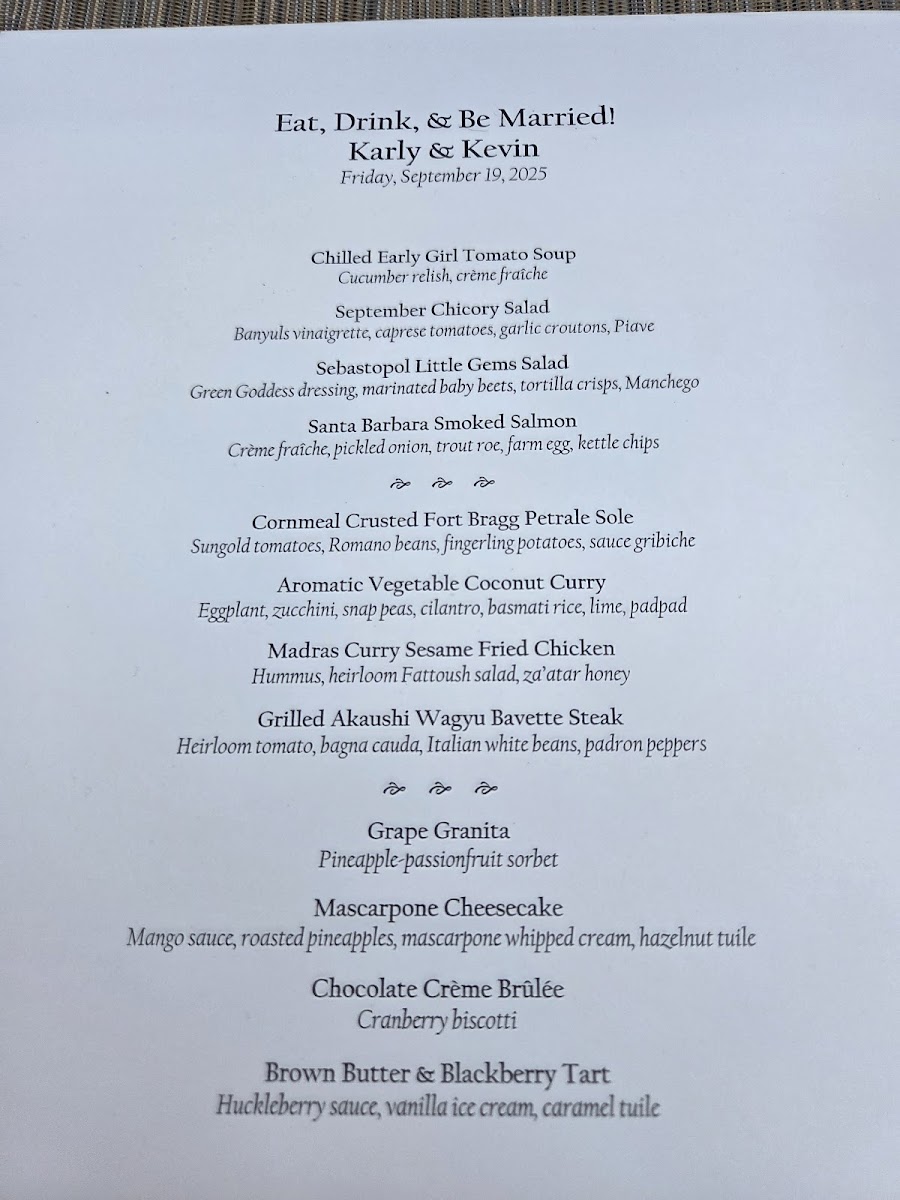 Eat, Drink, & Be Married!
Karly & Kevin
Friday, September 19, 2025

Chilled Early Girl Tomato Soup
Cucumber relish, crème fraîche

September Chicory Salad
Banyuls vinaigrette, caprese tomatoes, garlic croutons, Piave

Sebastopol Little Gems Salad
Green Goddess dressing, marinated baby beets, tortilla crisps, Manchego

Santa Barbara Smoked Salmon
Crème fraîche, pickled onion, trout roe, farm egg, kettle chips

Cornmeal Crusted Fort Bragg Petrale Sole
Sungold tomatoes, Romano beans, fingerling potatoes, sauce gribiche

Aromatic Vegetable Coconut Curry
Eggplant, zucchini, snap peas, cilantro, basmati rice, lime, padpad

Madras Curry Sesame Fried Chicken
Hummus, heirloom Fattoush salad, za'atar honey

Grilled Akaushi Wagyu Bavette Steak
Heirloom tomato, bagna cauda, Italian white beans, padron peppers

Grape Granita
Pineapple-passionfruit sorbet

Mascarpone Cheesecake
Mango sauce, roasted pineapples, mascarpone whipped cream, hazelnut tuile

Chocolate Crème Brûlée
Cranberry biscotti

Brown Butter & Blackberry Tart
Huckleberry sauce, vanilla ice cream, caramel tuile